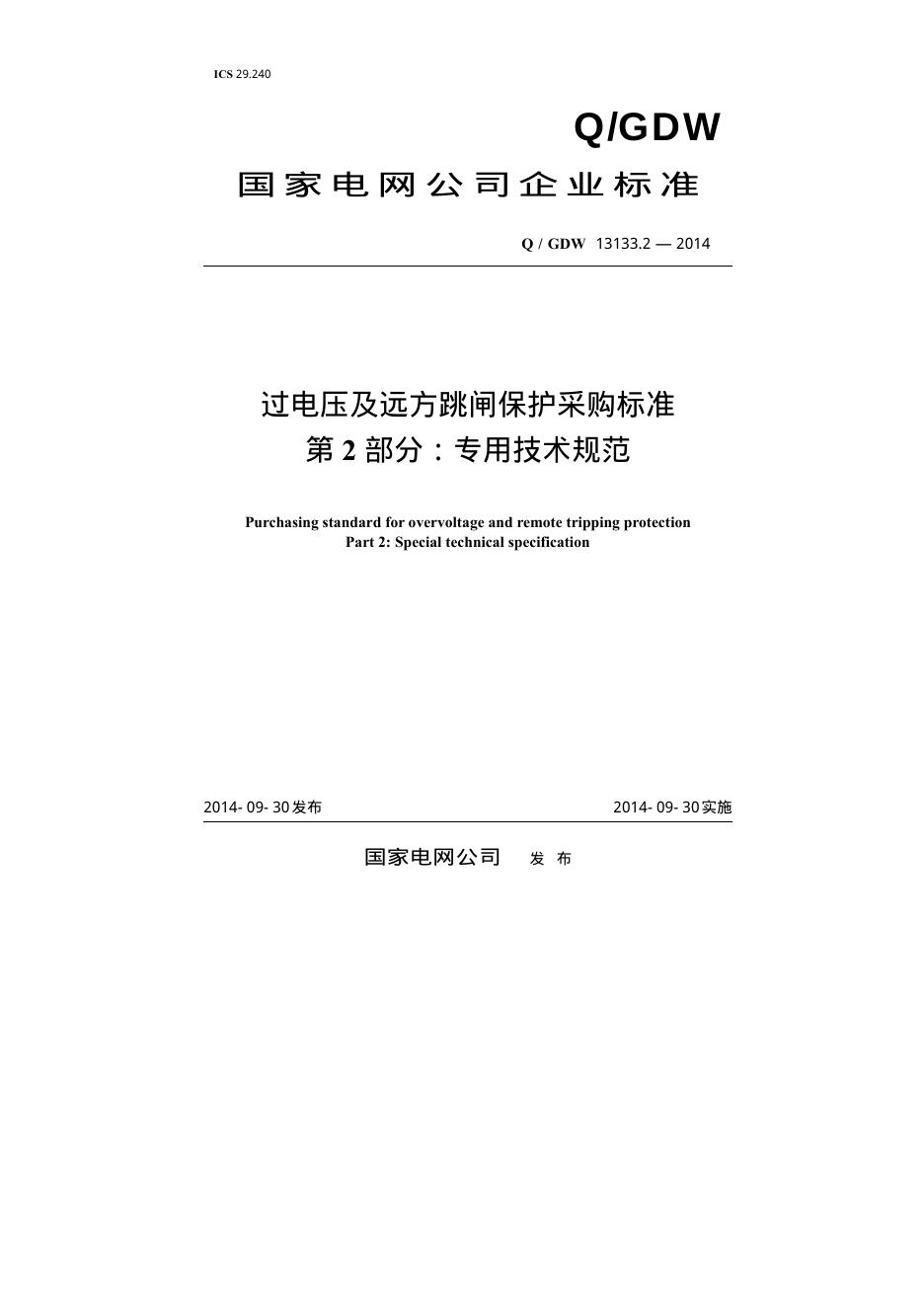 ICS 29.240

Q/GDW

国家电网公司企业标准

Q / GDW 13133.2 — 2014

过电压及远方跳闸保护采购标准
第 2 部分：专用技术规范

Purchasing standard for overvoltage and remote tripping protection
Part 2: Special technical specification

2014- 09- 30发布

2014- 09- 30实施

国家电网公司 发 布